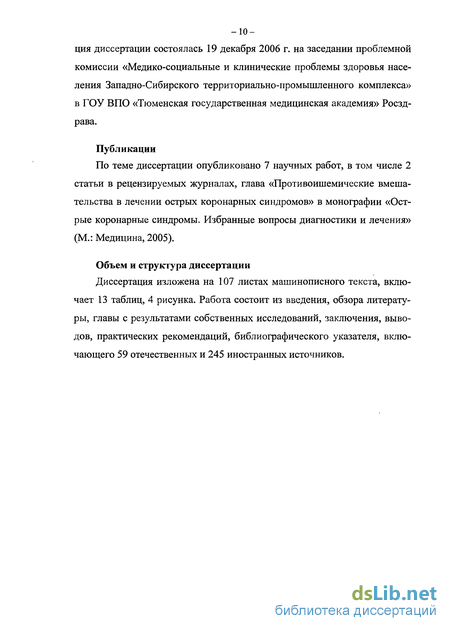 – 10 –

ция диссертации состоялась 19 декабря 2006 г. на заседании проблемной комиссии «Медико-социальные и клинические проблемы здоровья населения Западно-Сибирского территориально-промышленного комплекса» в ГОУ ВПО «Тюменская государственная медицинская академия» Росздрава.

Публикации

По теме диссертации опубликовано 7 научных работ, в том числе 2 статьи в рецензируемых журналах, глава «Противоишемические вмешательства в лечении острых коронарных синдромов» в монографии «Острые коронарные синдромы. Избранные вопросы диагностики и лечения» (М.: Медицина, 2005).

Объем и структура диссертации

Диссертация изложена на 107 листах машинописного текста, включает 13 таблиц, 4 рисунка. Работа состоит из введения, обзора литературы, главы с результатами собственных исследований, заключения, выводов, практических рекомендаций, библиографического указателя, включающего 59 отечественных и 245 иностранных источников.

dsLib.net
библиотека диссертаций